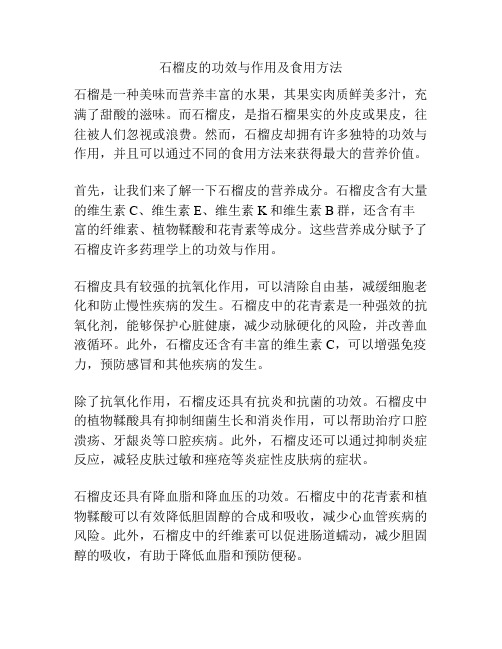 石榴皮的功效与作用及食用方法

石榴是一种美味而营养丰富的水果，其果实肉质鲜美多汁，充满了甜酸的滋味。而石榴皮，是指石榴果实的外皮或果皮，往往被人们忽视或浪费。然而，石榴皮却拥有许多独特的功效与作用，并且可以通过不同的食用方法来获得最大的营养价值。

首先，让我们来了解一下石榴皮的营养成分。石榴皮含有大量的维生素 C、维生素 E、维生素 K 和维生素 B 群，还含有丰富的纤维素、植物鞣酸和花青素等成分。这些营养成分赋予了石榴皮许多药理学上的功效与作用。

石榴皮具有较强的抗氧化作用，可以清除自由基，减缓细胞老化和防止慢性疾病的发生。石榴皮中的花青素是一种强效的抗氧化剂，能够保护心脏健康，减少动脉硬化的风险，并改善血液循环。此外，石榴皮还含有丰富的维生素 C，可以增强免疫力，预防感冒和其他疾病的发生。

除了抗氧化作用，石榴皮还具有抗炎和抗菌的功效。石榴皮中的植物鞣酸具有抑制细菌生长和消炎作用，可以帮助治疗口腔溃疡、牙龈炎等口腔疾病。此外，石榴皮还可以通过抑制炎症反应，减轻皮肤过敏和痤疮等炎症性皮肤病的症状。

石榴皮还具有降血脂和降血压的功效。石榴皮中的花青素和植物鞣酸可以有效降低胆固醇的合成和吸收，减少心血管疾病的风险。此外，石榴皮中的纤维素可以促进肠道蠕动，减少胆固醇的吸收，有助于降低血脂和预防便秘。